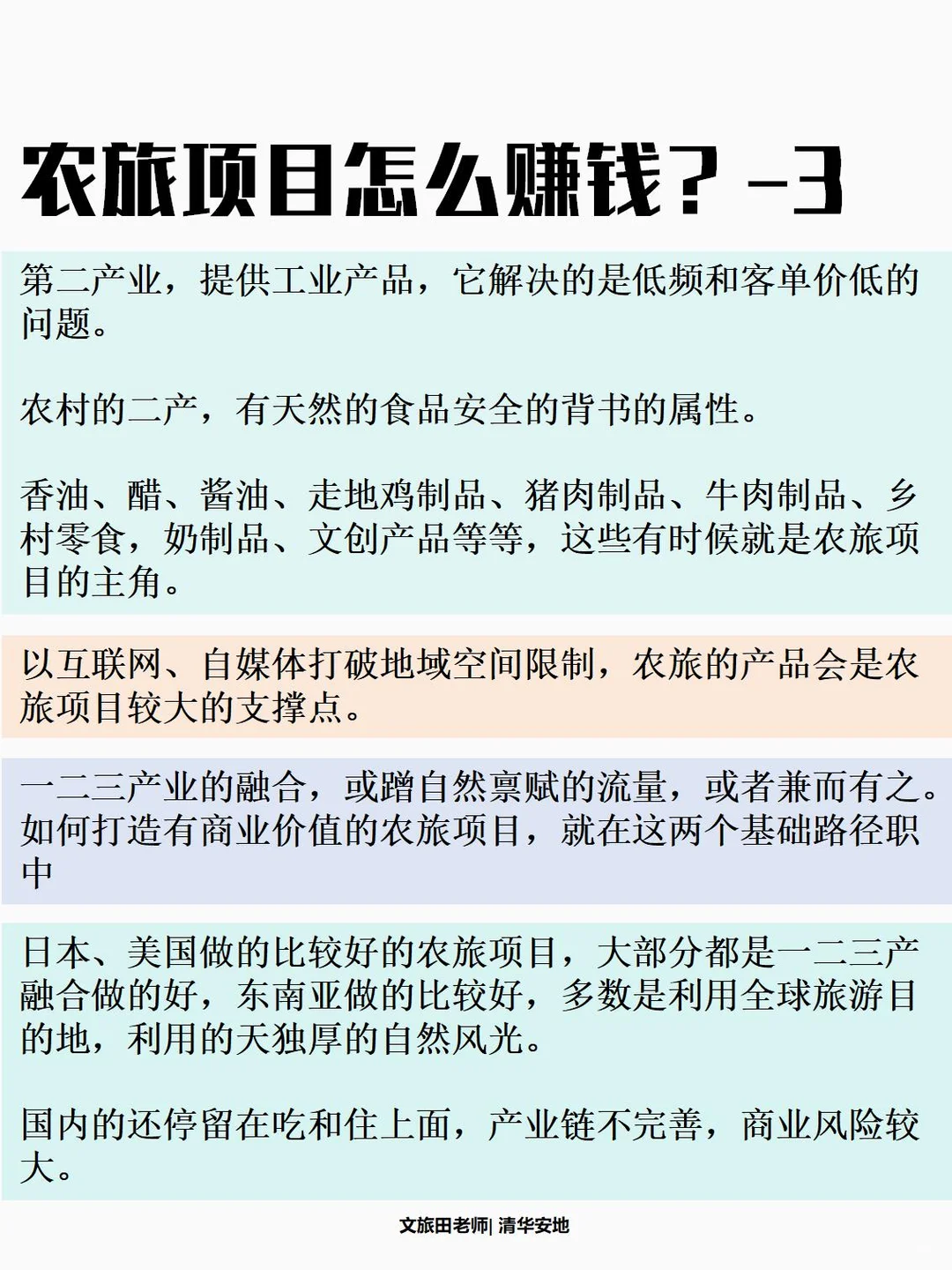 农旅项目怎么赚钱？-3

第二产业，提供工业产品，它解决的是低频和客单价低的问题。

农村的二产，有天然的食品安全的背书的属性。

香油、醋、酱油、走地鸡制品、猪肉制品、牛肉制品、乡村零食，奶制品、文创产品等等，这些有时候就是农旅项目的主角。

以互联网、自媒体打破地域空间限制，农旅的产品会是农旅项目较大的支撑点。

一二三产业的融合，或蹭自然禀赋的流量，或者兼而有之。如何打造有商业价值的农旅项目，就在这两个基础路径职中

日本、美国做的比较好的农旅项目，大部分都是一二三产融合做的好，东南亚做的比较好，多数是利用全球旅游目的地，利用的天独厚的自然风光。

国内的还停留在吃和住上面，产业链不完善，商业风险较大。

文旅田老师| 清华安地